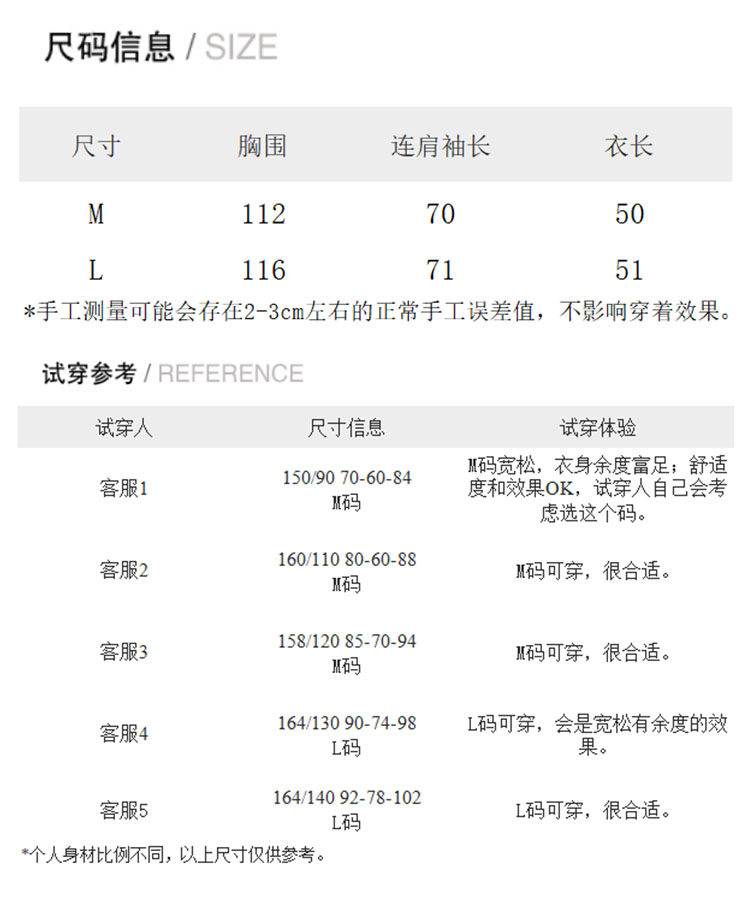 尺码信息 / SIZE

| 尺寸 | 胸围 | 连肩袖长 | 衣长 |
|---|---|---|---|
| M | 112 | 70 | 50 |
| L | 116 | 71 | 51 |

*手工测量可能会存在2-3cm左右的正常手工误差值，不影响穿着效果。

试穿参考 / REFERENCE

| 试穿人 | 尺寸信息 | 试穿体验 |
|---|---|---|
| 客服1 | 150/90 70-60-84 M码 | M码宽松，衣身余度富足；舒适度和效果OK，试穿人自己会考虑选这个码。 |
| 客服2 | 160/110 80-60-88 M码 | M码可穿，很合适。 |
| 客服3 | 158/120 85-70-94 M码 | M码可穿，很合适。 |
| 客服4 | 164/130 90-74-98 L码 | L码可穿，会是宽松有余度的效果。 |
| 客服5 | 164/140 92-78-102 L码 | L码可穿，很合适。 |

*个人身材比例不同，以上尺寸仅供参考。